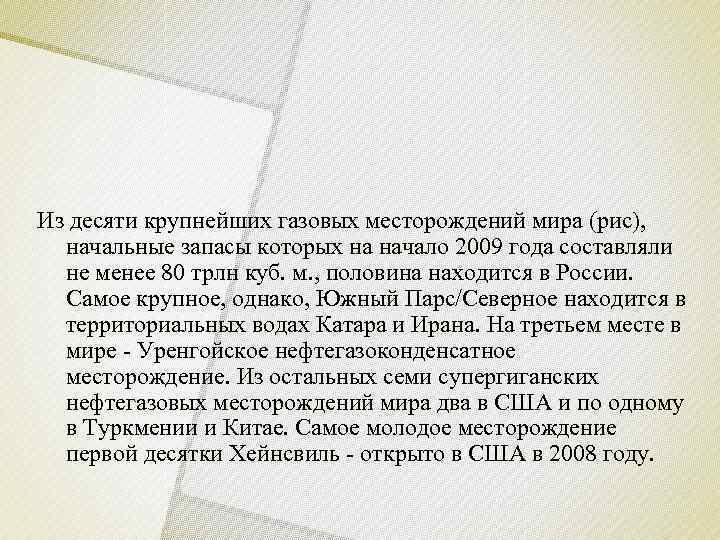 Из десяти крупнейших газовых месторождений мира (рис), начальные запасы которых на начало 2009 года составляли не менее 80 трлн куб. м., половина находится в России. Самое крупное, однако, Южный Парс/Северное находится в территориальных водах Катара и Ирана. На третьем месте в мире - Уренгойское нефтегазоконденсатное месторождение. Из остальных семи супергиганских нефтегазовых месторождений мира два в США и по одному в Туркмении и Китае. Самое молодое месторождение первой десятки Хейнсвиль - открыто в США в 2008 году.